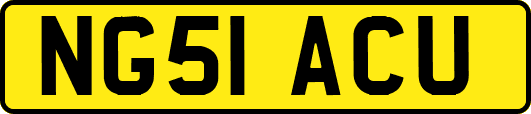 NG51 ACU